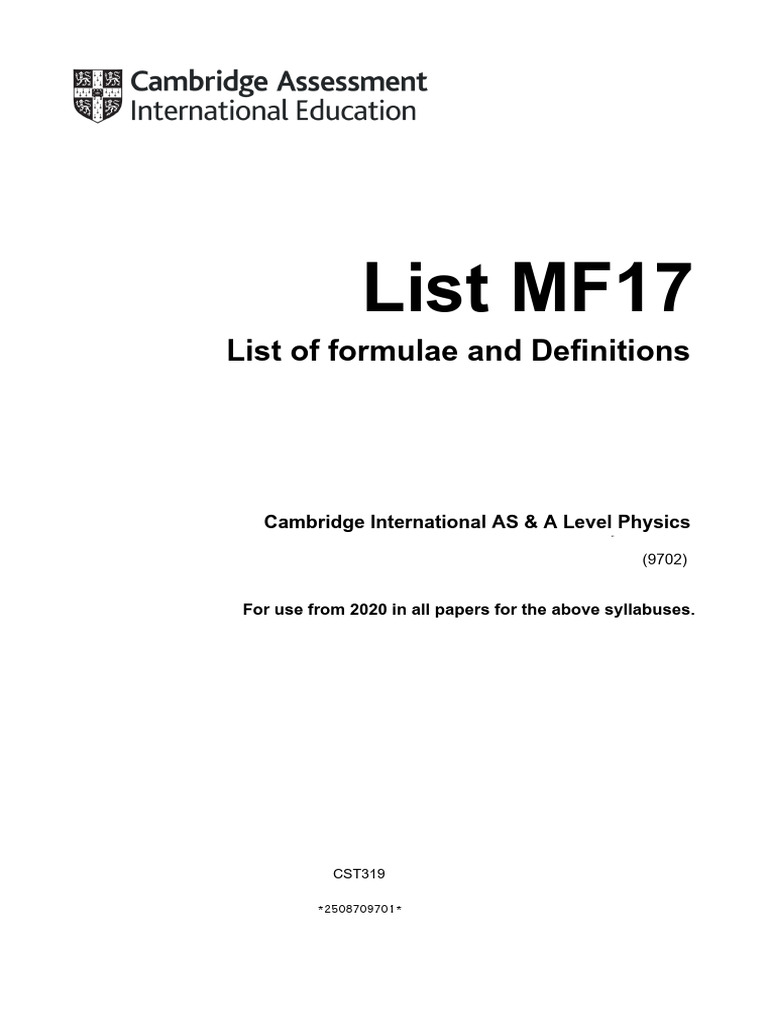 Cambridge Assessment
International Education

List MF17

List of formulae and Definitions

Cambridge International AS & A Level Physics

(9702)

For use from 2020 in all papers for the above syllabuses.

CST319

*2508709701*